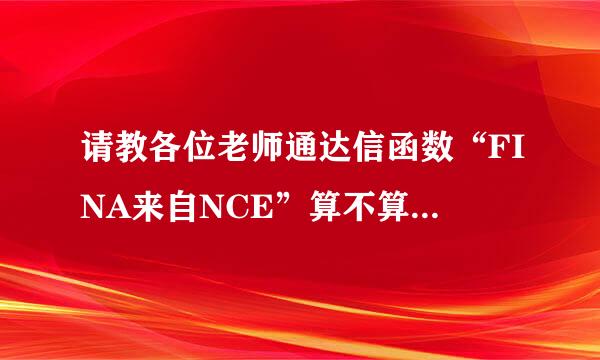 请教各位老师通达信函数“FINA来自NCE”算不算...